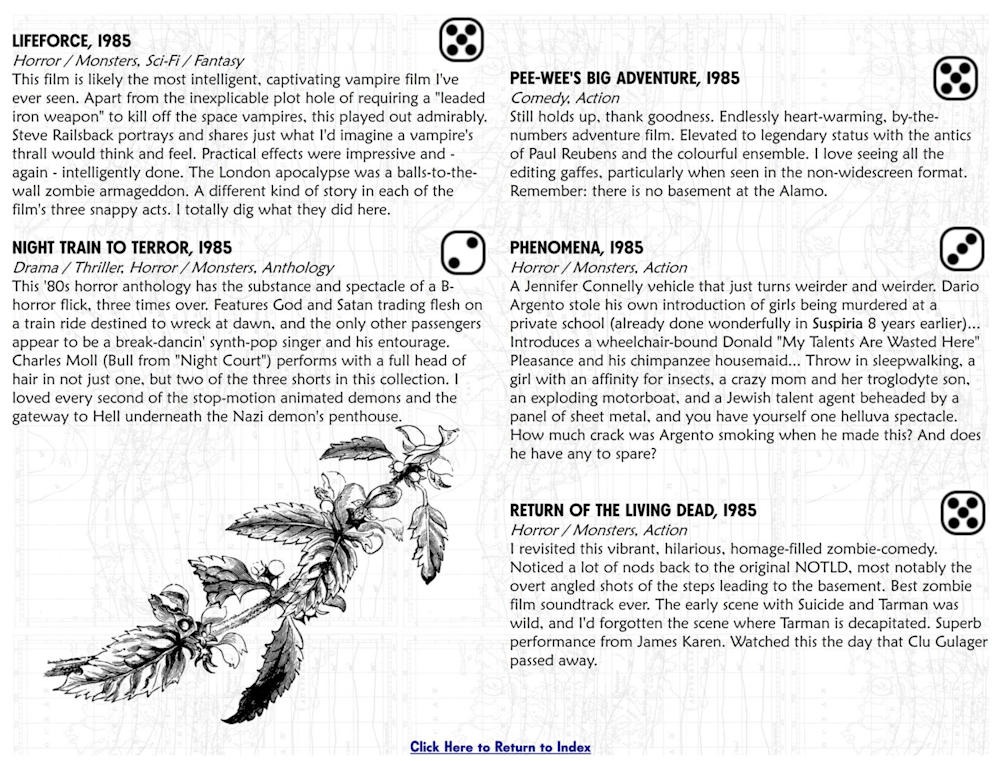 LIFEFORCE, 1985
Horror / Monsters, Sci-Fi / Fantasy
This film is likely the most intelligent, captivating vampire film I've ever seen. Apart from the inexplicable plot hole of requiring a "leaded iron weapon" to kill off the space vampires, this played out admirably. Steve Railsback portrays and shares just what I'd imagine a vampire's thrall would think and feel. Practical effects were impressive and - again - intelligently done. The London apocalypse was a balls-to-the-wall zombie armageddon. A different kind of story in each of the film's three snappy acts. I totally dig what they did here.

NIGHT TRAIN TO TERROR, 1985
Drama / Thriller, Horror / Monsters, Anthology
This '80s horror anthology has the substance and spectacle of a B-horror flick, three times over. Features God and Satan trading flesh on a train ride destined to wreck at dawn, and the only other passengers appear to be a break-dancin' synth-pop singer and his entourage. Charles Moll (Bull from "Night Court") performs with a full head of hair in not just one, but two of the three shorts in this collection. I loved every second of the stop-motion animated demons and the gateway to Hell underneath the Nazi demon's penthouse.

PEE-WEE'S BIG ADVENTURE, 1985
Comedy, Action
Still holds up, thank goodness. Endlessly heart-warming, by-the-numbers adventure film. Elevated to legendary status with the antics of Paul Reubens and the colourful ensemble. I love seeing all the editing gaffes, particularly when seen in the non-widescreen format. Remember: there is no basement at the Alamo.

PHENOMENA, 1985
Horror / Monsters, Action
A Jennifer Connelly vehicle that just turns weirder and weirder. Dario Argento stole his own introduction of girls being murdered at a private school (already done wonderfully in Suspiria 8 years earlier)... Introduces a wheelchair-bound Donald "My Talents Are Wasted Here" Pleasance and his chimpanzee housemaid... Throw in sleepwalking, a girl with an affinity for insects, a crazy mom and her troglodyte son, an exploding motorboat, and a Jewish talent agent beheaded by a panel of sheet metal, and you have yourself one helluva spectacle. How much crack was Argento smoking when he made this? And does he have any to spare?

RETURN OF THE LIVING DEAD, 1985
Horror / Monsters, Action
I revisited this vibrant, hilarious, homage-filled zombie-comedy. Noticed a lot of nods back to the original NOTLD, most notably the overt angled shots of the steps leading to the basement. Best zombie film soundtrack ever. The early scene with Suicide and Tarman was wild, and I'd forgotten the scene where Tarman is decapitated. Superb performance from James Karen. Watched this the day that Clu Gulager passed away.

Click Here to Return to Index